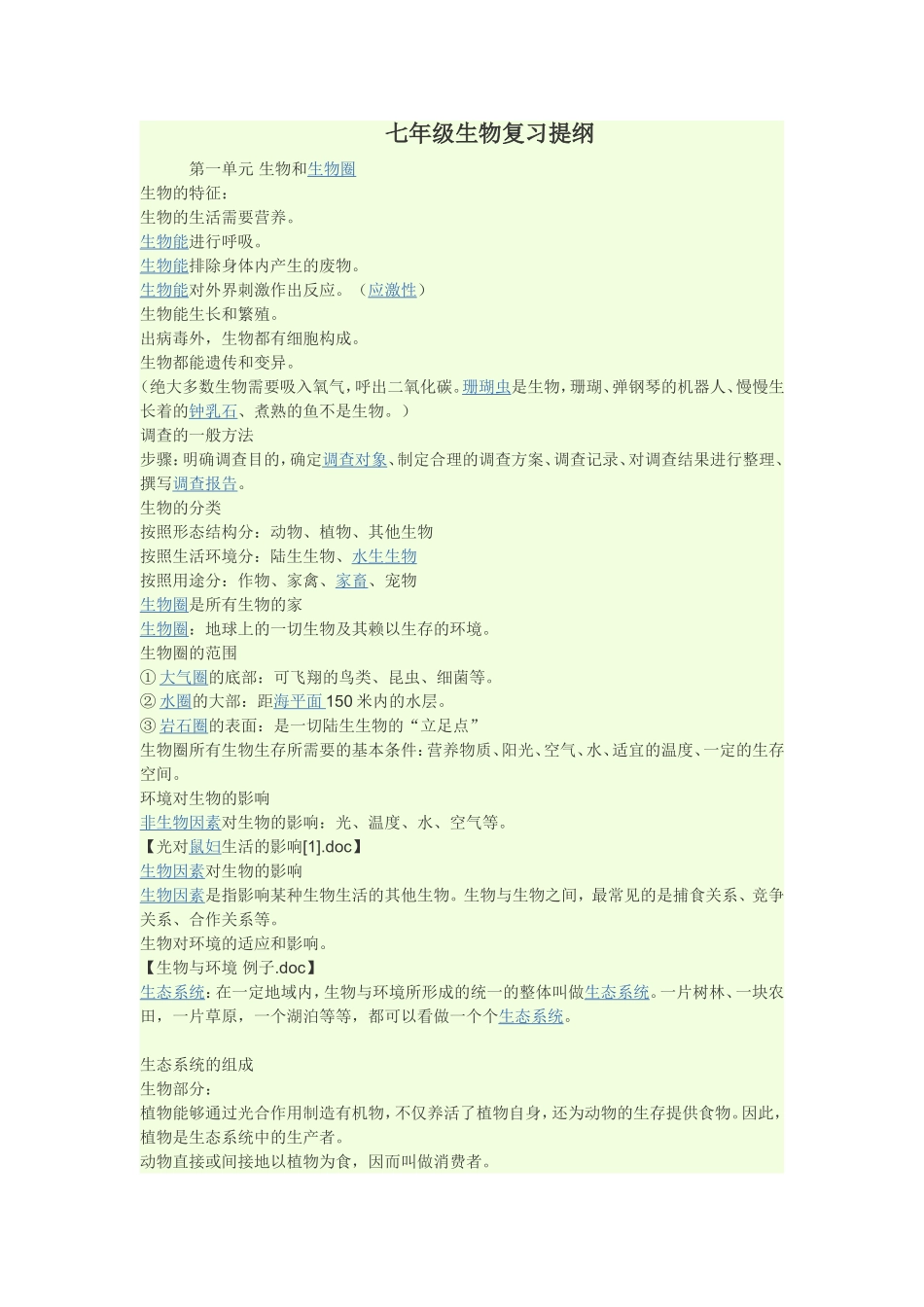 七年级生物复习提纲

第一单元 生物和生物圈

生物的特征：
生物的生活需要营养。
生物能进行呼吸。
生物能排除身体内产生的废物。
生物能对外界刺激作出反应。（应激性）
生物能生长和繁殖。
出病毒外，生物都有细胞构成。
生物都能遗传和变异。
(绝大多数生物需要吸入氧气，呼出二氧化碳。珊瑚虫是生物，珊瑚、弹钢琴的机器人、慢慢生长着的钟乳石、煮熟的鱼不是生物。）
调查的一般方法
步骤：明确调查目的，确定调查对象、制定合理的调查方案、调查记录、对调查结果进行整理、撰写调查报告。
生物的分类
按照形态结构分：动物、植物、其他生物
按照生活环境分：陆生生物、水生生物
按照用途分：作物、家禽、家畜、宠物
生物圈是所有生物的家
生物圈：地球上的一切生物及其赖以生存的环境。
生物圈的范围
① 大气圈的底部：可飞翔的鸟类、昆虫、细菌等。
② 水圈的大部：距海平面 150 米内的水层。
③ 岩石圈的表面：是一切陆生生物的“立足点”
生物圈所有生物生存所需要的基本条件：营养物质、阳光、空气、水、适宜的温度、一定的生存空间。
环境对生物的影响
非生物因素对生物的影响：光、温度、水、空气等。
【光对鼠妇生活的影响[1].doc】
生物因素对生物的影响
生物因素是指影响某种生物生活的其他生物。生物与生物之间，最常见的是捕食关系、竞争关系、合作关系等。
生物对环境的适应和影响。
【生物与环境 例子.doc】
生态系统：在一定地域内，生物与环境所形成的统一的整体叫做生态系统。一片树林、一块农田，一片草原，一个湖泊等等，都可以看做一个个生态系统。

生态系统的组成
生物部分：
植物能够通过光合作用制造有机物，不仅养活了植物自身，还为动物的生存提供食物。因此，植物是生态系统中的生产者。
动物直接或间接地以植物为食，因而叫做消费者。